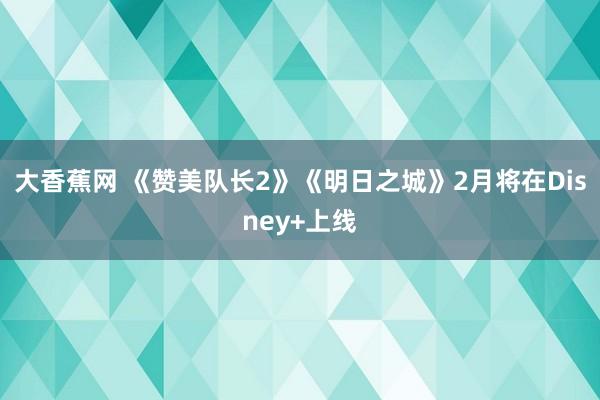 大香蕉网 《赞美队长2》《明日之城》2月将在Disney+上线